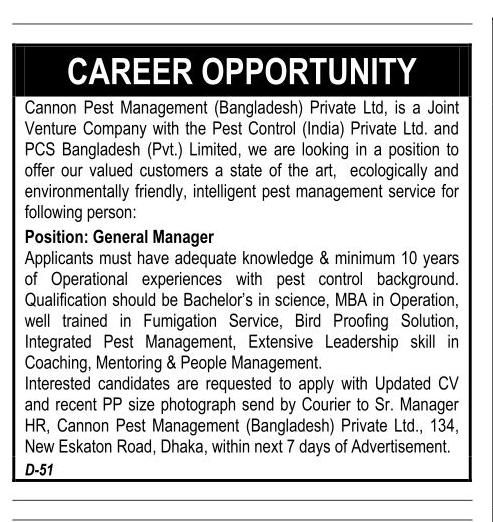 CAREER OPPORTUNITY

Cannon Pest Management (Bangladesh) Private Ltd, is a Joint Venture Company with the Pest Control (India) Private Ltd. and PCS Bangladesh (Pvt.) Limited, we are looking in a position to offer our valued customers a state of the art, ecologically and environmentally friendly, intelligent pest management service for following person:

Position: General Manager
Applicants must have adequate knowledge & minimum 10 years of Operational experiences with pest control background. Qualification should be Bachelor's in science, MBA in Operation, well trained in Fumigation Service, Bird Proofing Solution, Integrated Pest Management, Extensive Leadership skill in Coaching, Mentoring & People Management.
Interested candidates are requested to apply with Updated CV and recent PP size photograph send by Courier to Sr. Manager HR, Cannon Pest Management (Bangladesh) Private Ltd., 134, New Eskaton Road, Dhaka, within next 7 days of Advertisement.
D-51